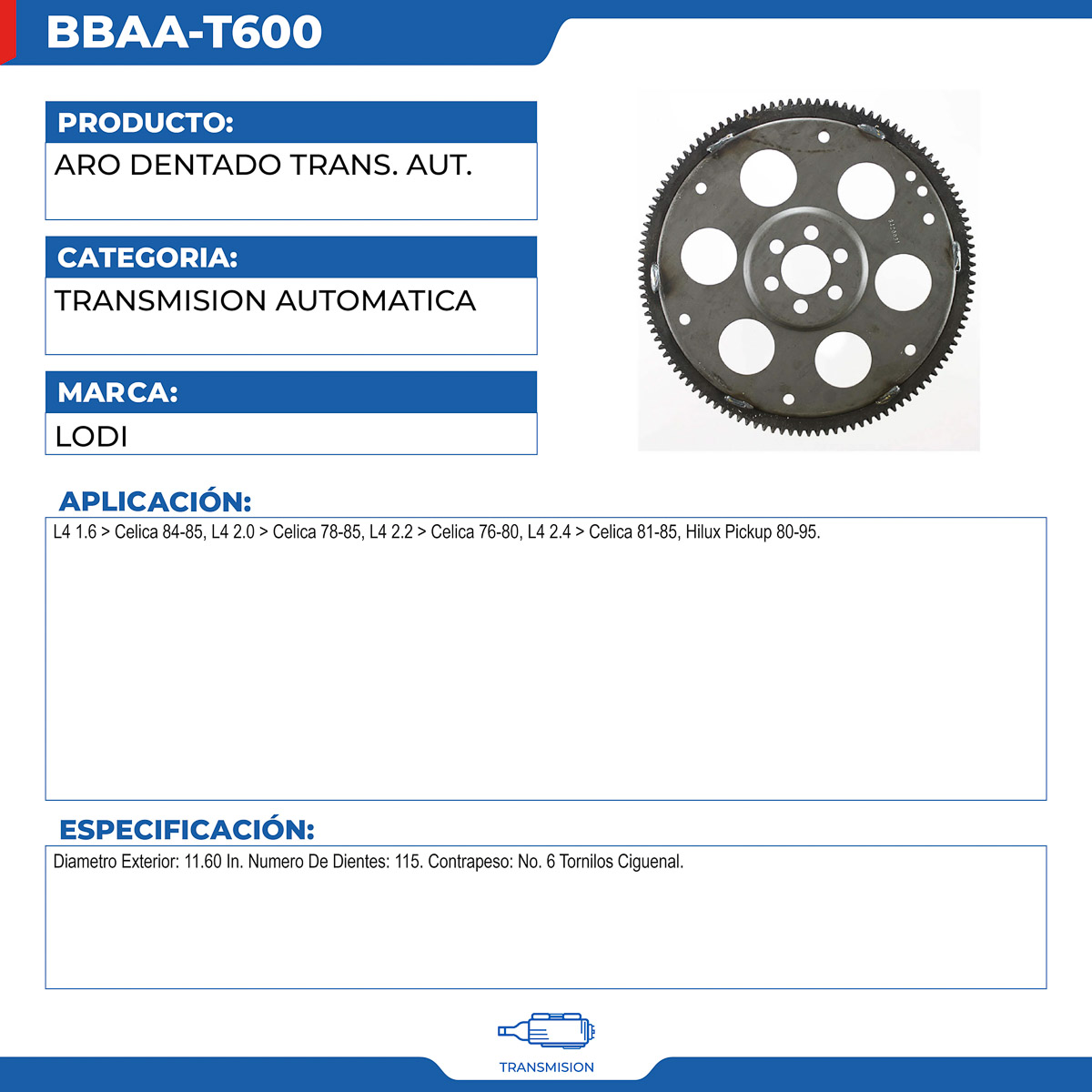 BBAA-T600

PRODUCTO:

ARO DENTADO TRANS. AUT.

CATEGORIA:

TRANSMISION AUTOMATICA

MARCA:

LODI

APLICACIÓN:

L4 1.6 > Celica 84-85, L4 2.0 > Celica 78-85, L4 2.2 > Celica 76-80, L4 2.4 > Celica 81-85, Hilux Pickup 80-95.

ESPECIFICACIÓN:

Diametro Exterior: 11.60 In. Numero De Dientes: 115. Contrapeso: No. 6 Tornilos Ciguenal.

TRANSMISION